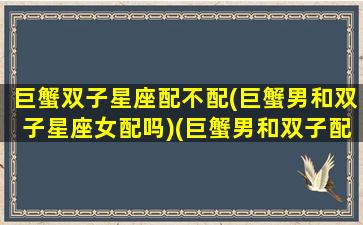 巨蟹双子星座配不配(巨蟹男和双子星座女配吗)(巨蟹男和双子配